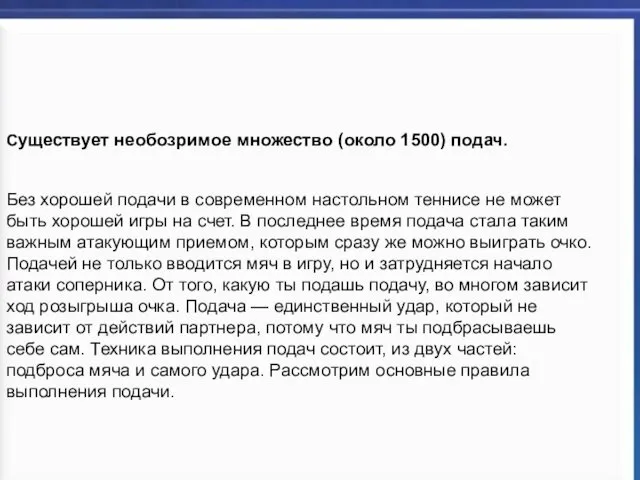 Существует необозримое множество (около 1500) подач.

Без хорошей подачи в современном настольном теннисе не может быть хорошей игры на счет. В последнее время подача стала таким важным атакующим приемом, которым сразу же можно выиграть очко. Подачей не только вводится мяч в игру, но и затрудняется начало атаки соперника. От того, какую ты подашь подачу, во многом зависит ход розыгрыша очка. Подача — единственный удар, который не зависит от действий партнера, потому что мяч ты подбрасываешь себе сам. Техника выполнения подач состоит, из двух частей: подброса мяча и самого удара. Рассмотрим основные правила выполнения подачи.